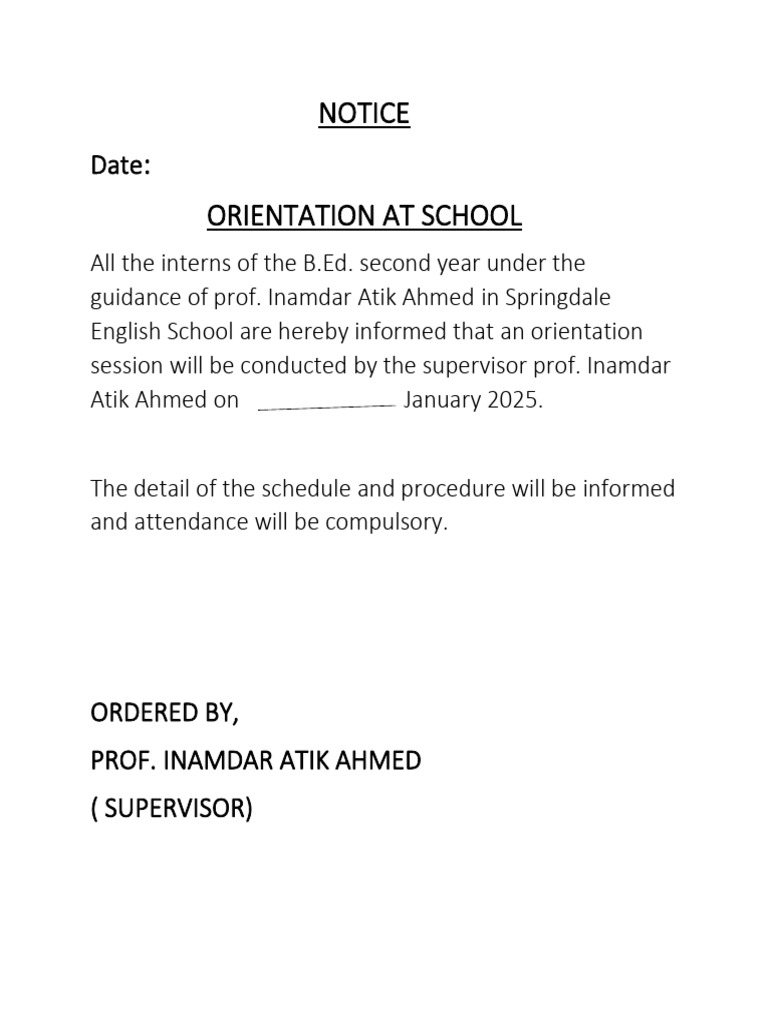 NOTICE

Date:

ORIENTATION AT SCHOOL

All the interns of the B.Ed. second year under the guidance of prof. Inamdar Atik Ahmed in Springdale English School are hereby informed that an orientation session will be conducted by the supervisor prof. Inamdar Atik Ahmed on ____ January 2025.

The detail of the schedule and procedure will be informed and attendance will be compulsory.

ORDERED BY,
PROF. INAMDAR ATIK AHMED
( SUPERVISOR)